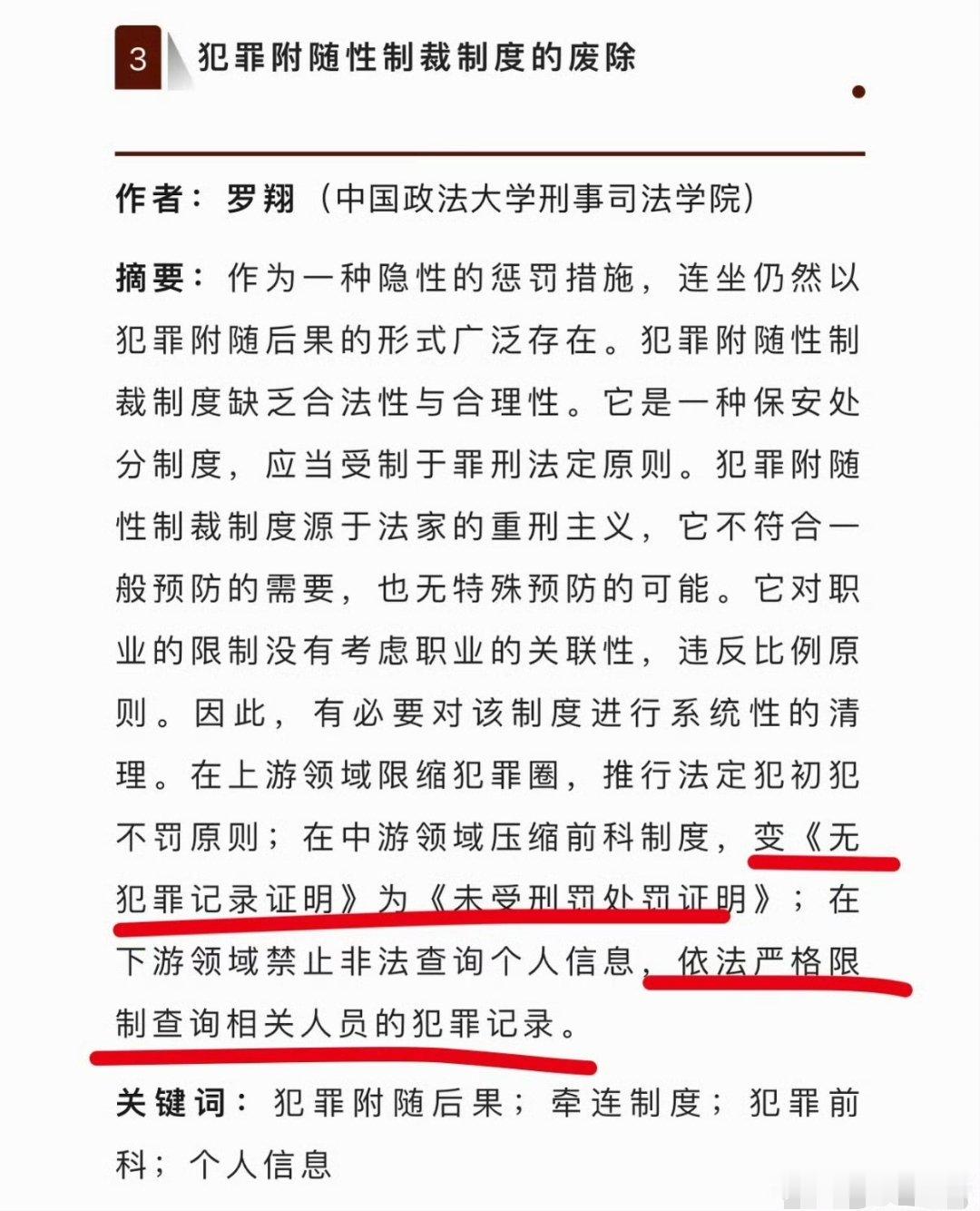 3 犯罪附随性制裁制度的废除

作者：罗翔（中国政法大学刑事司法学院）

摘要：作为一种隐性的惩罚措施，连坐仍然以犯罪附随后果的形式广泛存在。犯罪附随性制裁制度缺乏合法性与合理性。它是一种保安处分制度，应当受制于罪刑法定原则。犯罪附随性制裁制度源于法家的重刑主义，它不符合一般预防的需要，也无特殊预防的可能。它对职业的限制没有考虑职业的关联性，违反比例原则。因此，有必要对该制度进行系统性的清理。在上游领域限缩犯罪圈，推行法定犯初犯不罚原则；在中游领域压缩前科制度，变《无犯罪记录证明》为《未受刑罚处罚证明》；在下游领域禁止非法查询个人信息，依法严格限制查询相关人员的犯罪记录。

关键词：犯罪附随后果；牵连制度；犯罪前科；个人信息